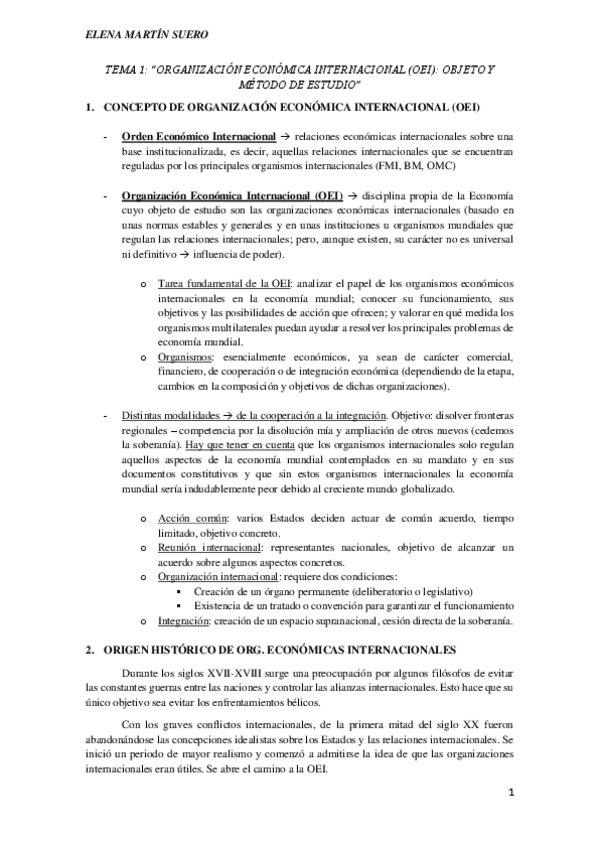 ELENA MARTÍN SUERO

TEMA 1: "ORGANIZACIÓN ECONÓMICA INTERNACIONAL (OEI): OBJETO Y MÉTODO DE ESTUDIO"

1. CONCEPTO DE ORGANIZACIÓN ECONÓMICA INTERNACIONAL (OEI)

- Orden Económico Internacional → relaciones económicas internacionales sobre una base institucionalizada, es decir, aquellas relaciones internacionales que se encuentran reguladas por los principales organismos internacionales (FMI, BM, OMC)

- Organización Económica Internacional (OEI) → disciplina propia de la Economía cuyo objeto de estudio son las organizaciones económicas internacionales (basado en unas normas estables y generales y en unas instituciones u organismos mundiales que regulan las relaciones internacionales); pero, aunque existen, su carácter no es universal ni definitivo → influencia de poder).

o Tarea fundamental de la OEI: analizar el papel de los organismos económicos internacionales en la economía mundial; conocer su funcionamiento, sus objetivos y las posibilidades de acción que ofrecen; y valorar en qué medida los organismos multilaterales puedan ayudar a resolver los principales problemas de economía mundial.
o Organismos: esencialmente económicos, ya sean de carácter comercial, financiero, de cooperación o de integración económica (dependiendo de la etapa, cambios en la composición y objetivos de dichas organizaciones).

- Distintas modalidades → de la cooperación a la integración. Objetivo: disolver fronteras regionales – competencia por la disolución mía y ampliación de otros nuevos (cedemos la soberanía). Hay que tener en cuenta que los organismos internacionales solo regulan aquellos aspectos de la economía mundial contemplados en su mandato y en sus documentos constitutivos y que sin estos organismos internacionales la economía mundial sería indudablemente peor debido al creciente mundo globalizado.

o Acción común: varios Estados deciden actuar de común acuerdo, tiempo limitado, objetivo concreto.
o Reunión internacional: representantes nacionales, objetivo de alcanzar un acuerdo sobre algunos aspectos concretos.
o Organización internacional: requiere dos condiciones:
▪ Creación de un órgano permanente (deliberatorio o legislativo)
▪ Existencia de un tratado o convención para garantizar el funcionamiento
o Integración: creación de un espacio supranacional, cesión directa de la soberanía.

2. ORIGEN HISTÓRICO DE ORG. ECONÓMICAS INTERNACIONALES

Durante los siglos XVII-XVIII surge una preocupación por algunos filósofos de evitar las constantes guerras entre las naciones y controlar las alianzas internacionales. Esto hace que su único objetivo sea evitar los enfrentamientos bélicos.

Con los graves conflictos internacionales, de la primera mitad del siglo XX fueron abandonándose las concepciones idealistas sobre los Estados y las relaciones internacionales. Se inició un periodo de mayor realismo y comenzó a admitirse la idea de que las organizaciones internacionales eran útiles. Se abre el camino a la OEI.

1